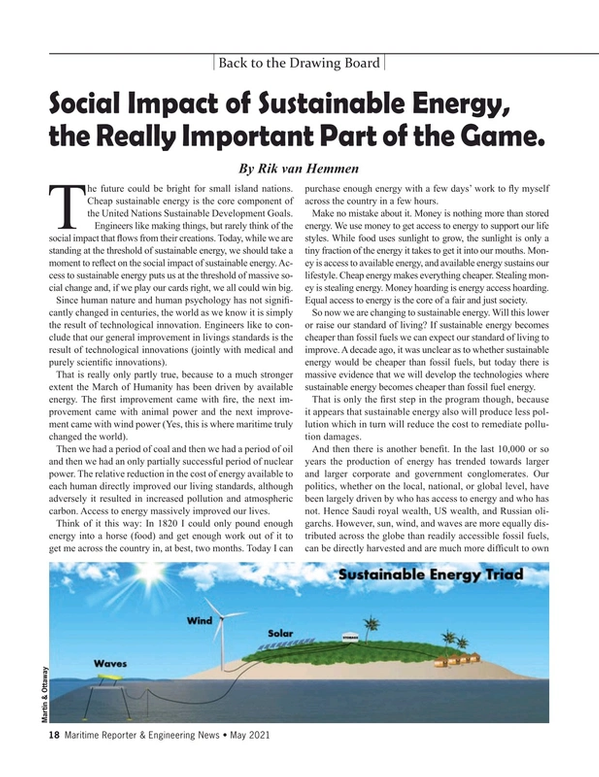 Back to the Drawing Board

Social Impact of Sustainable Energy, the Really Important Part of the Game.

By Rik van Hemmen

The future could be bright for small island nations. Cheap sustainable energy is the core component of the United Nations Sustainable Development Goals.

Engineers like making things, but rarely think of the social impact that flows from their creations. Today, while we are standing at the threshold of sustainable energy, we should take a moment to reflect on the social impact of sustainable energy. Access to sustainable energy puts us at the threshold of massive social change and, if we play our cards right, we all could win big.

Since human nature and human psychology has not significantly changed in centuries, the world as we know it is simply the result of technological innovation. Engineers like to conclude that our general improvement in livings standards is the result of technological innovations (jointly with medical and purely scientific innovations).

That is really only partly true, because to a much stronger extent the March of Humanity has been driven by available energy. The first improvement came with fire, the next improvement came with animal power and the next improvement came with wind power (Yes, this is where maritime truly changed the world).

Then we had a period of coal and then we had a period of oil and then we had an only partially successful period of nuclear power. The relative reduction in the cost of energy available to each human directly improved our living standards, although adversely it resulted in increased pollution and atmospheric carbon. Access to energy massively improved our lives.

Think of it this way: In 1820 I could only pound enough energy into a horse (food) and get enough work out of it to get me across the country in, at best, two months. Today I can purchase enough energy with a few days' work to fly myself across the country in a few hours.

Make no mistake about it. Money is nothing more than stored energy. We use money to get access to energy to support our life styles. While food uses sunlight to grow, the sunlight is only a tiny fraction of the energy it takes to get it into our mouths. Money is access to available energy, and available energy sustains our lifestyle. Cheap energy makes everything cheaper. Stealing money is stealing energy. Money hoarding is energy access hoarding. Equal access to energy is the core of a fair and just society.

So now we are changing to sustainable energy. Will this lower or raise our standard of living? If sustainable energy becomes cheaper than fossil fuels we can expect our standard of living to improve. A decade ago, it was unclear as to whether sustainable energy would be cheaper than fossil fuels, but today there is massive evidence that we will develop the technologies where sustainable energy becomes cheaper than fossil fuel energy.

That is only the first step in the program though, because it appears that sustainable energy also will produce less pollution which in turn will reduce the cost to remediate pollution damages.

And then there is another benefit. In the last 10,000 or so years the production of energy has trended towards larger and larger corporate and government conglomerates. Our politics, whether on the local, national, or global level, have been largely driven by who has access to energy and who has not. Hence Saudi royal wealth, US wealth, and Russian oligarchs. However, sun, wind, and waves are more equally distributed across the globe than readily accessible fossil fuels, can be directly harvested and are much more difficult to own

Sustainable Energy Triad
Wind
Solar
Waves
Martin & Ottaway

18 Maritime Reporter & Engineering News • May 2021